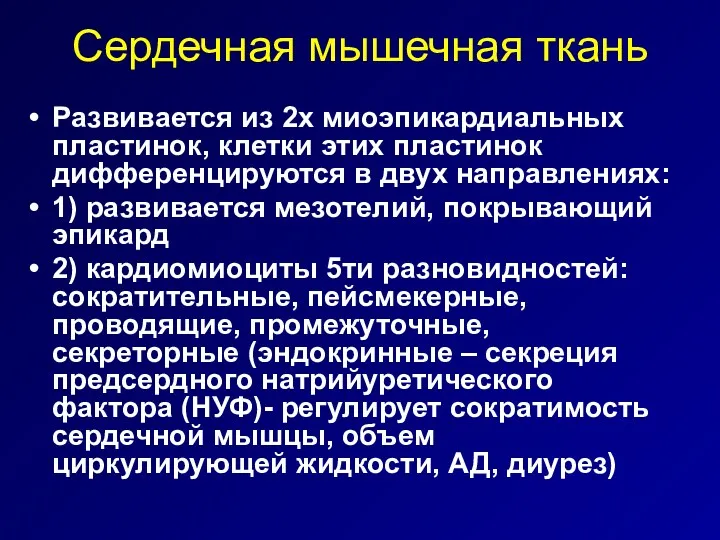 Сердечная мышечная ткань

• Развивается из 2х миоэпикардиальных пластинок, клетки этих пластинок дифференцируются в двух направлениях:
• 1) развивается мезотелий, покрывающий эпикард
• 2) кардиомиоциты 5ти разновидностей: сократительные, пейсмекерные, проводящие, промежуточные, секреторные (эндокринные – секреция предсердного натрийуретического фактора (НУФ)- регулирует сократимость сердечной мышцы, объем циркулирующей жидкости, АД, диурез)